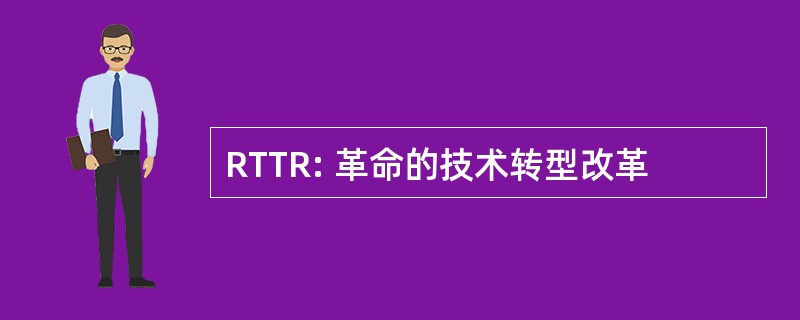 RTTR: 革命的技术转型改革